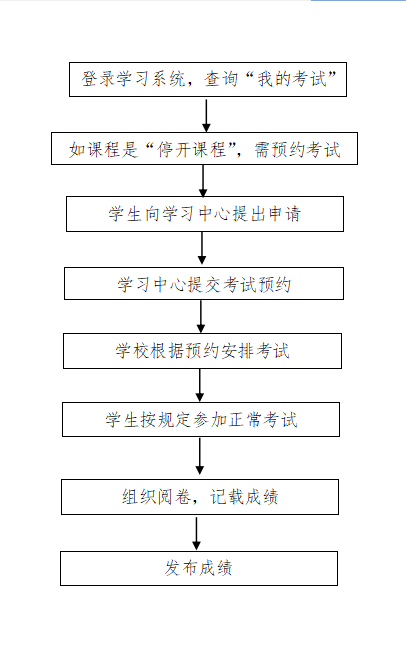 登录学习系统，查询“我的考试”

如课程是“停开课程”，需预约考试

学生向学习中心提出申请

学习中心提交考试预约

学校根据预约安排考试

学生按规定参加正常考试

组织阅卷，记载成绩

发布成绩